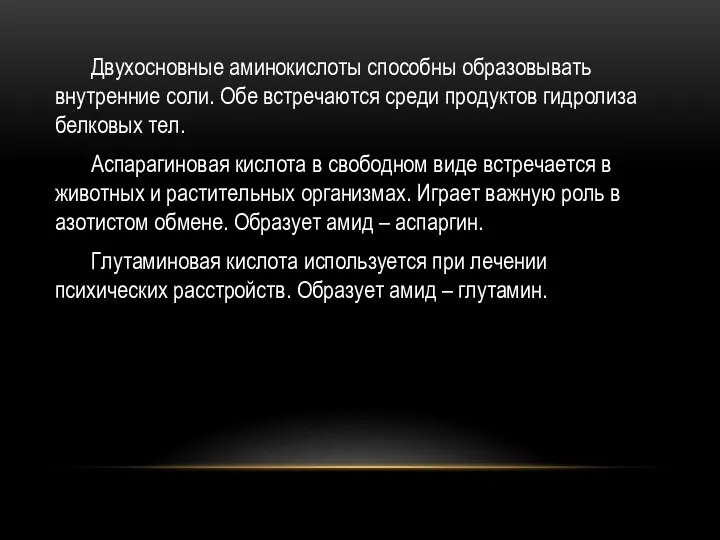 Двухосновные аминокислоты способны образовывать внутренние соли. Обе встречаются среди продуктов гидролиза белковых тел.

Аспарагиновая кислота в свободном виде встречается в животных и растительных организмах. Играет важную роль в азотистом обмене. Образует амид – аспаргин.

Глутаминовая кислота используется при лечении психических расстройств. Образует амид – глутамин.